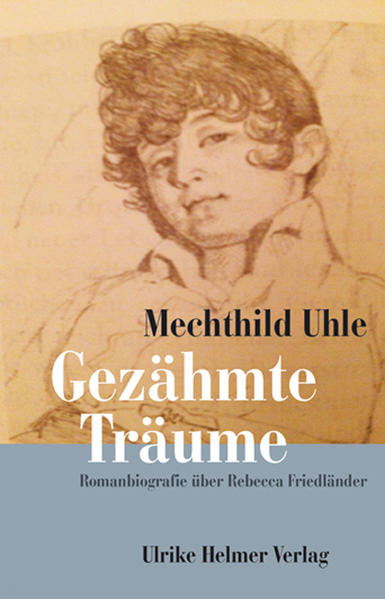 Mechthild Uhle

Gezähmte Träume

Romanbiografie über Rebecca Friedländer

Ulrike Helmer Verlag